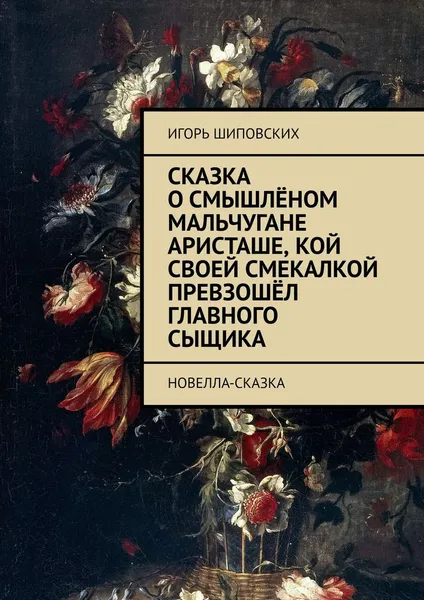 ИГОРЬ ШИПОВСКИХ

СКАЗКА О СМЫШЛЁНОМ МАЛЬЧУГАНЕ АРИСТАШЕ, КОЙ СВОЕЙ СМЕКАЛКОЙ ПРЕВЗОШЁЛ ГЛАВНОГО СЫЩИКА

НОВЕЛЛА-СКАЗКА